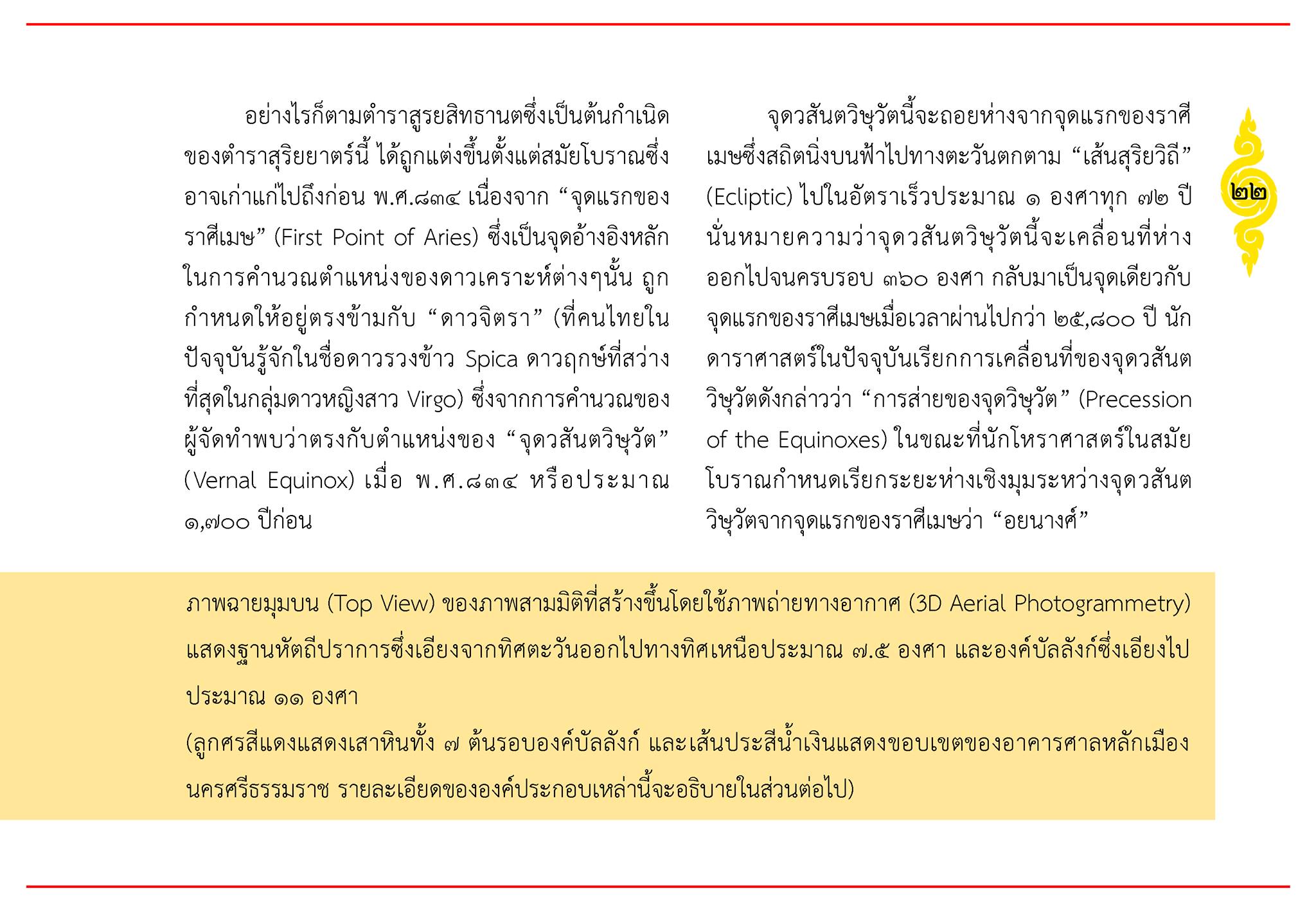 อย่างไรก็ตามตำราสูรยสิทธานตซึ่งเป็นต้นกำเนิดของตำราสุริยยาตร์นี้ ได้ถูกแต่งขึ้นตั้งแต่สมัยโบราณซึ่งอาจเก่าแก่ไปถึงก่อน พ.ศ.๘๓๔ เนื่องจาก “จุดแรกของราศีเมษ” (First Point of Aries) ซึ่งเป็นจุดอ้างอิงหลักในการคำนวณตำแหน่งของดาวเคราะห์ต่างๆนั้น ถูกกำหนดให้อยู่ตรงข้ามกับ “ดาวจิตรา” (ที่คนไทยในปัจจุบันรู้จักในชื่อดาวรวงข้าว Spica ดาวฤกษ์ที่สว่างที่สุดในกลุ่มดาวหญิงสาว Virgo) ซึ่งจากการคำนวณของผู้จัดทำพบว่าตรงกับตำแหน่งของ “จุดวสันตวิษุวัต” (Vernal Equinox) เมื่อ พ.ศ.๘๓๔ หรือประมาณ ๑,๗๐๐ ปีก่อน

จุดวสันตวิษุวัตนี้จะถอยห่างจากจุดแรกของราศีเมษซึ่งสถิตนิ่งบนฟ้าไปทางตะวันตกตาม “เส้นสุริยวิถี” (Ecliptic) ไปในอัตราเร็วประมาณ ๑ องศาทุก ๗๒ ปี นั่นหมายความว่าจุดวสันตวิษุวัตนี้จะเคลื่อนที่ห่างออกไปจนครบรอบ ๓๖๐ องศา กลับมาเป็นจุดเดียวกับจุดแรกของราศีเมษเมื่อเวลาผ่านไปกว่า ๒๕,๘๐๐ ปี นักดาราศาสตร์ในปัจจุบันเรียกการเคลื่อนที่ของจุดวสันตวิษุวัตดังกล่าวว่า “การส่ายของจุดวิษุวัต” (Precession of the Equinoxes) ในขณะที่นักโหราศาสตร์ในสมัยโบราณกำหนดเรียกระยะห่างเชิงมุมระหว่างจุดวสันตวิษุวัตจากจุดแรกของราศีเมษว่า “อยนางศ์”

๒๒

ภาพฉายมุมบน (Top View) ของภาพสามมิติที่สร้างขึ้นโดยใช้ภาพถ่ายทางอากาศ (3D Aerial Photogrammetry) แสดงฐานหัตถีปราการซึ่งเอียงจากทิศตะวันออกไปทางทิศเหนือประมาณ ๗.๕ องศา และองค์บัลลังก์ซึ่งเอียงไปประมาณ ๑๑ องศา
(ลูกศรสีแดงแสดงเสาหินทั้ง ๗ ต้นรอบองค์บัลลังก์ และเส้นประสีน้ำเงินแสดงขอบเขตของอาคารศาลหลักเมืองนครศรีธรรมราช รายละเอียดขององค์ประกอบเหล่านี้จะอธิบายในส่วนต่อไป)